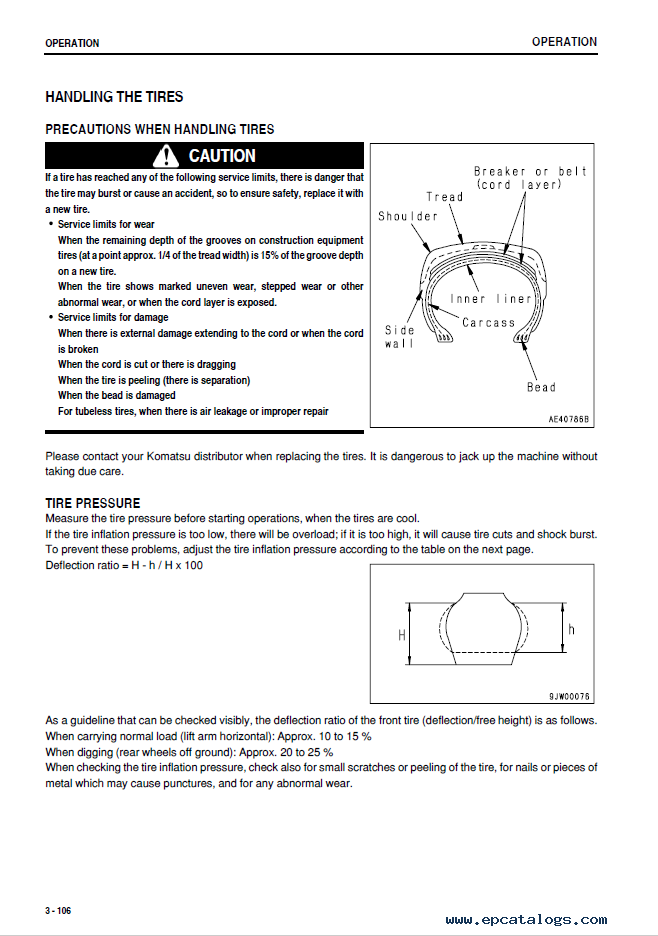 OPERATION

OPERATION

HANDLING THE TIRES

PRECAUTIONS WHEN HANDLING TIRES

CAUTION

If a tire has reached any of the following service limits, there is danger that the tire may burst or cause an accident, so to ensure safety, replace it with a new tire.

• Service limits for wear
When the remaining depth of the grooves on construction equipment tires (at a point approx. 1/4 of the tread width) is 15% of the groove depth on a new tire.
When the tire shows marked uneven wear, stepped wear or other abnormal wear, or when the cord layer is exposed.
• Service limits for damage
When there is external damage extending to the cord or when the cord is broken
When the cord is cut or there is dragging
When the tire is peeling (there is separation)
When the bead is damaged
For tubeless tires, when there is air leakage or improper repair

Breaker or belt (cord layer)
Tread
Shoulder
Inner liner
Carcass
Side wall
Bead
AE40786B

Please contact your Komatsu distributor when replacing the tires. It is dangerous to jack up the machine without taking due care.

TIRE PRESSURE

Measure the tire pressure before starting operations, when the tires are cool.
If the tire inflation pressure is too low, there will be overload; if it is too high, it will cause tire cuts and shock burst.
To prevent these problems, adjust the tire inflation pressure according to the table on the next page.
Deflection ratio = H - h / H x 100

H
h
9JW00076

As a guideline that can be checked visibly, the deflection ratio of the front tire (deflection/free height) is as follows.
When carrying normal load (lift arm horizontal): Approx. 10 to 15 %
When digging (rear wheels off ground): Approx. 20 to 25 %
When checking the tire inflation pressure, check also for small scratches or peeling of the tire, for nails or pieces of metal which may cause punctures, and for any abnormal wear.

3 - 106

www.epcatalogs.com